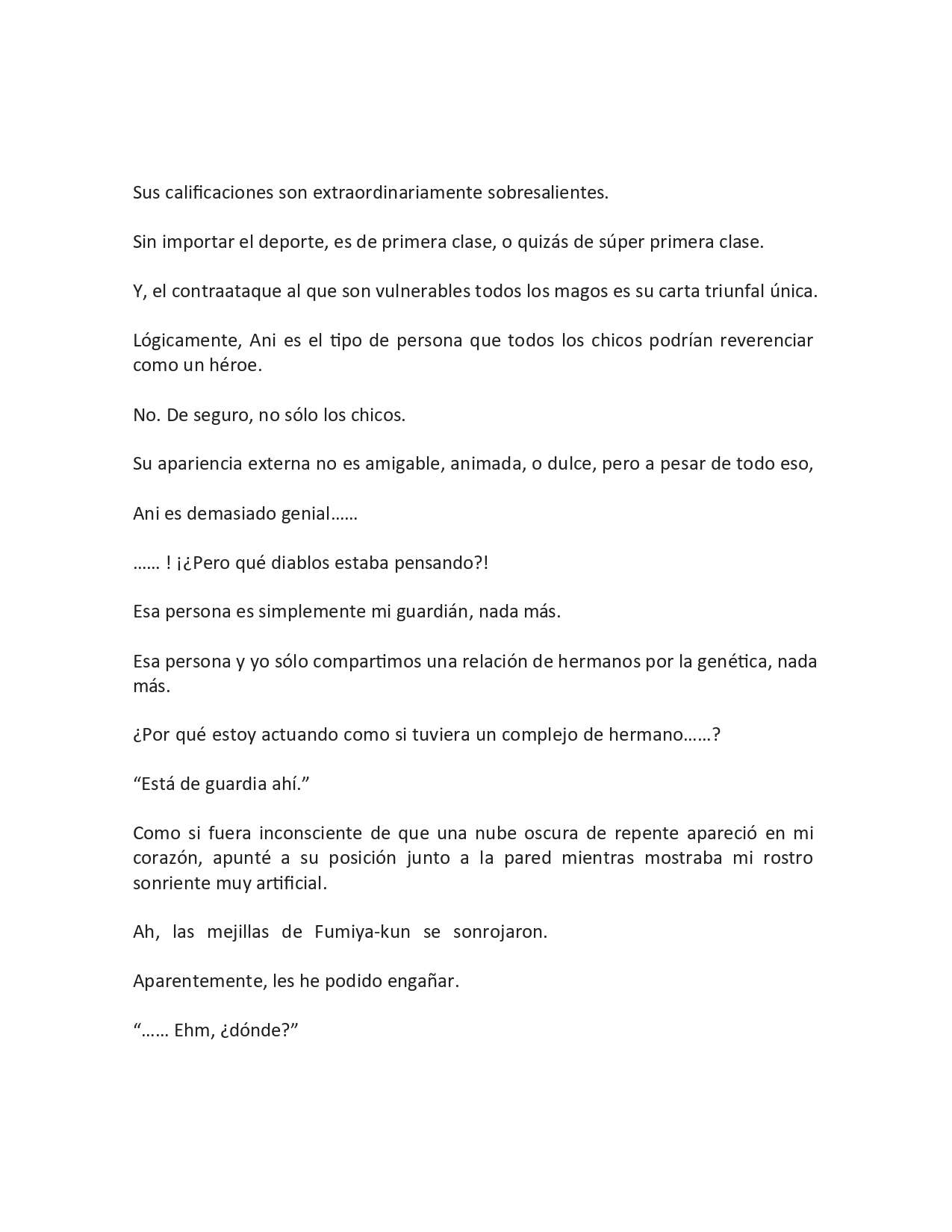 Sus calificaciones son extraordinariamente sobresalientes.

Sin importar el deporte, es de primera clase, o quizás de súper primera clase.

Y, el contraataque al que son vulnerables todos los magos es su carta triunfal única.

Lógicamente, Ani es el tipo de persona que todos los chicos podrían reverenciar como un héroe.

No. De seguro, no sólo los chicos.

Su apariencia externa no es amigable, animada, o dulce, pero a pesar de todo eso,

Ani es demasiado genial……

…… ! ¡¿Pero qué diablos estaba pensando?!

Esa persona es simplemente mi guardián, nada más.

Esa persona y yo sólo compartimos una relación de hermanos por la genética, nada más.

¿Por qué estoy actuando como si tuviera un complejo de hermano……?

“Está de guardia ahí.”

Como si fuera inconsciente de que una nube oscura de repente apareció en mi corazón, apunté a su posición junto a la pared mientras mostraba mi rostro sonriente muy artificial.

Ah, las mejillas de Fumiya-kun se sonrojaron.

Aparentemente, les he podido engañar.

“…… Ehm, ¿dónde?”